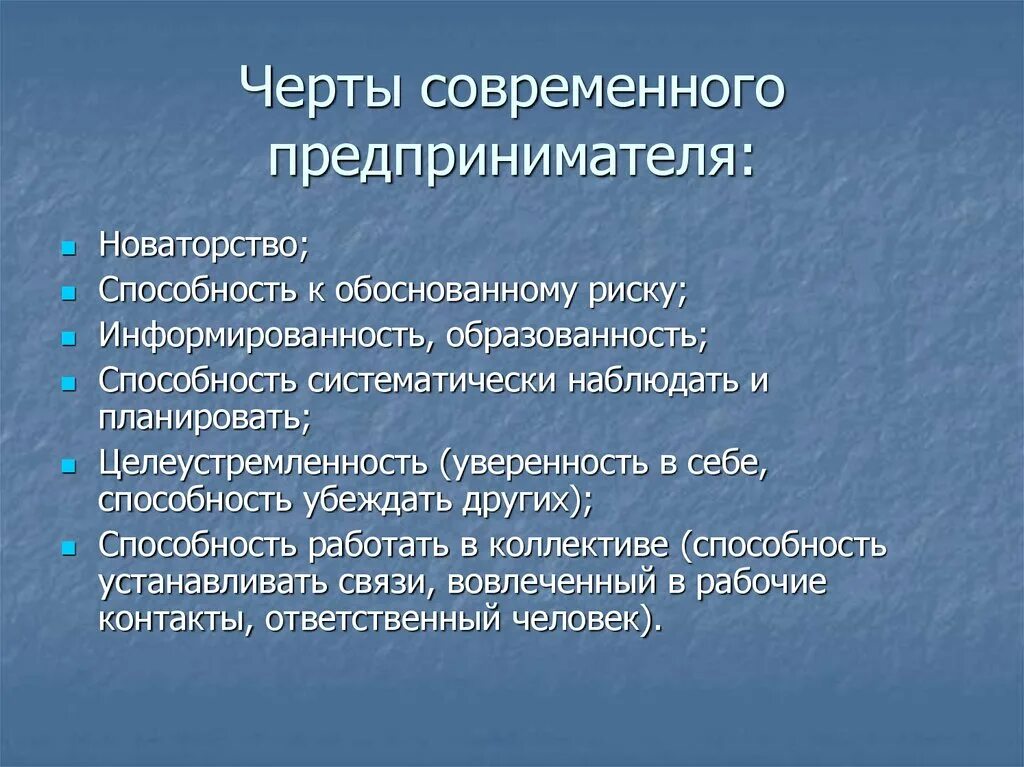 Черты современного предпринимателя:

- Новаторство;
- Способность к обоснованному риску;
- Информированность, образованность;
- Способность систематически наблюдать и планировать;
- Целеустремленность (уверенность в себе, способность убеждать других);
- Способность работать в коллективе (способность устанавливать связи, вовлеченный в рабочие контакты, ответственный человек).